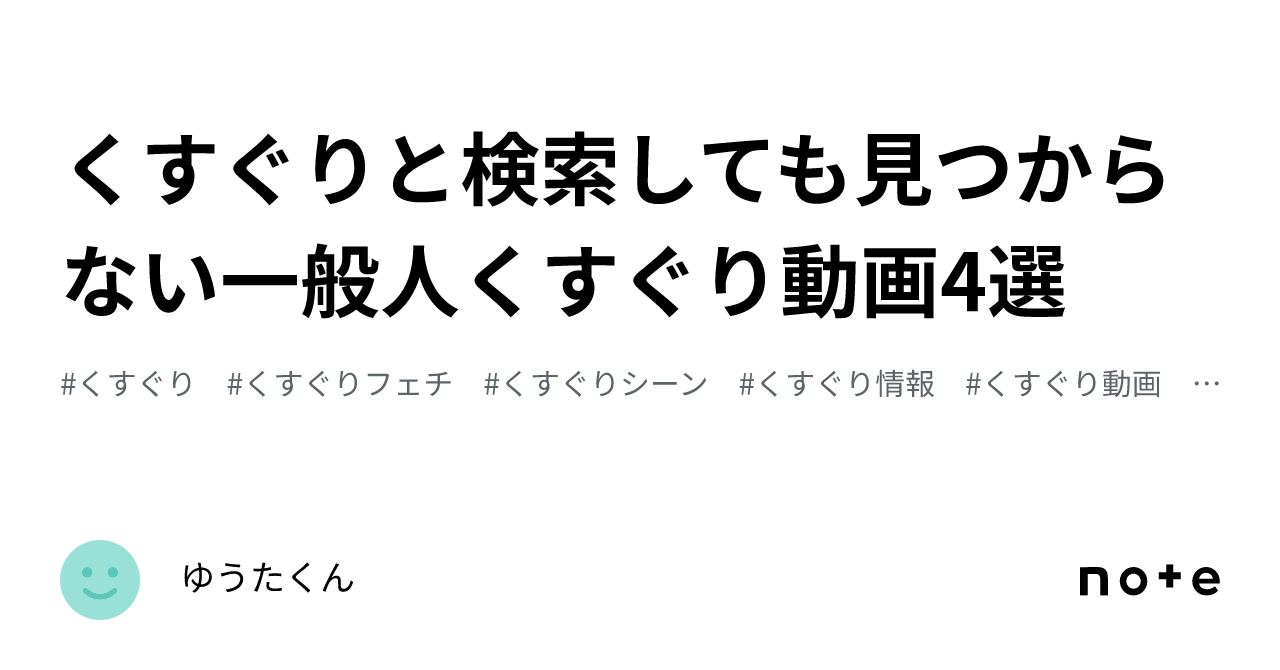 くすぐりと検索しても見つからない一般人くすぐり動画4選

#くすぐり #くすぐりフェチ #くすぐりシーン #くすぐり情報 #くすぐり動画 …

ゆうたくん

note